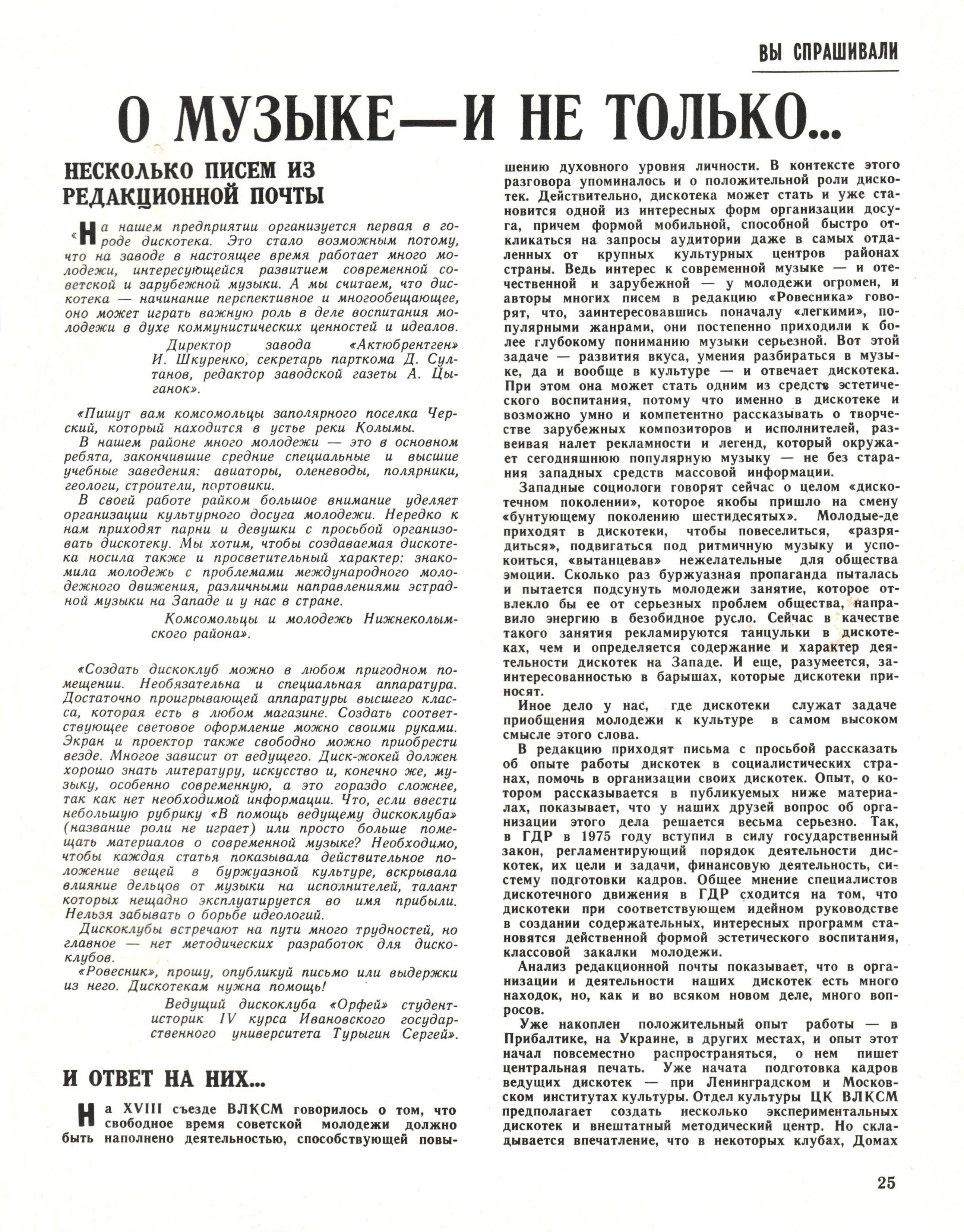 ВЫ СПРАШИВАЛИ

О МУЗЫКЕ—И НЕ ТОЛЬКО...

НЕСКОЛЬКО ПИСЕМ ИЗ РЕДАКЦИОННОЙ ПОЧТЫ

«На нашем предприятии организуется первая в городе дискотека. Это стало возможным потому, что на заводе в настоящее время работает много молодежи, интересующейся развитием современной советской и зарубежной музыки. А мы считаем, что дискотека — начинание перспективное и многообещающее, оно может играть важную роль в деле воспитания молодежи в духе коммунистических ценностей и идеалов.

Директор завода «Актюбрентген» И. Шкуренко, секретарь парткома Д. Султанов, редактор заводской газеты А. Цыганок».

«Пишут вам комсомольцы заполярного поселка Черский, который находится в устье реки Колымы.

В нашем районе много молодежи — это в основном ребята, закончившие средние специальные и высшие учебные заведения: авиаторы, оленеводы, полярники, геологи, строители, портовики.

В своей работе райком большое внимание уделяет организации культурного досуга молодежи. Нередко к нам приходят парни и девушки с просьбой организовать дискотеку. Мы хотим, чтобы создаваемая дискотека носила также и просветительный характер: знакомила молодежь с проблемами международного молодежного движения, различными направлениями эстрадной музыки на Западе и у нас в стране.

Комсомольцы и молодежь Нижнеколымского района».

«Создать дискоклуб можно в любом пригодном помещении. Необязательна и специальная аппаратура. Достаточно проигрывающей аппаратуры высшего класса, которая есть в любом магазине. Создать соответствующее световое оформление можно своими руками. Экран и проектор также свободно можно приобрести везде. Многое зависит от ведущего. Диск-жокей должен хорошо знать литературу, искусство и, конечно же, музыку, особенно современную, а это гораздо сложнее, так как нет необходимой информации. Что, если ввести небольшую рубрику «В помощь ведущему дискоклуба» (название роли не играет) или просто больше помещать материалов о современной музыке? Необходимо, чтобы каждая статья показывала действительное положение вещей в буржуазной культуре, вскрывала влияние дельцов от музыки на исполнителей, талант которых нещадно эксплуатируется во имя прибыли. Нельзя забывать о борьбе идеологий.

Дискоклубы встречают на пути много трудностей, но главное — нет методических разработок для дискоклубов.

«Ровесник», прошу, опубликуй письмо или выдержки из него. Дискотекам нужна помощь!

Ведущий дискоклуба «Орфей» студент-историк IV курса Ивановского государственного университета Турыгин Сергей».

И ОТВЕТ НА НИХ...

На XVIII съезде ВЛКСМ говорилось о том, что свободное время советской молодежи должно быть наполнено деятельностью, способствующей повышению духовного уровня личности. В контексте этого разговора упоминалось и о положительной роли дискотек. Действительно, дискотека может стать и уже становится одной из интересных форм организации досуга, причем формой мобильной, способной быстро откликаться на запросы аудитории даже в самых отдаленных от крупных культурных центров районах страны. Ведь интерес к современной музыке — и отечественной и зарубежной — у молодежи огромен, и авторы многих писем в редакцию «Ровесника» говорят, что, заинтересовавшись поначалу «легкими», популярными жанрами, они постепенно приходили к более глубокому пониманию музыки серьезной. Вот этой задаче — развития вкуса, умения разбираться в музыке, да и вообще в культуре — и отвечает дискотека. При этом она может стать одним из средств эстетического воспитания, потому что именно в дискотеке и возможно умно и компетентно рассказывать о творчестве зарубежных композиторов и исполнителей, развеивая налет рекламности и легенд, который окружает сегодняшнюю популярную музыку — не без старания западных средств массовой информации.

Западные социологи говорят сейчас о целом «дискотечном поколении», которое якобы пришло на смену «бунтующему поколению шестидесятых». Молодые-де приходят в дискотеки, чтобы повеселиться, «разрядиться», подвигаться под ритмичную музыку и успокоиться, «вытанцевав» нежелательные для общества эмоции. Сколько раз буржуазная пропаганда пыталась и пытается подсунуть молодежи занятие, которое отвлекло бы ее от серьезных проблем общества, направило энергию в безобидное русло. Сейчас в качестве такого занятия рекламируются танцульки в дискотеках, чем и определяется содержание и характер деятельности дискотек на Западе. И еще, разумеется, заинтересованностью в барышах, которые дискотеки приносят.

Иное дело у нас, где дискотеки служат задаче приобщения молодежи к культуре в самом высоком смысле этого слова.

В редакцию приходят письма с просьбой рассказать об опыте работы дискотек в социалистических странах, помочь в организации своих дискотек. Опыт, о котором рассказывается в публикуемых ниже материалах, показывает, что у наших друзей вопрос об организации этого дела решается весьма серьезно. Так, в ГДР в 1975 году вступил в силу государственный закон, регламентирующий порядок деятельности дискотек, их цели и задачи, финансовую деятельность, систему подготовки кадров. Общее мнение специалистов дискотечного движения в ГДР сходится на том, что дискотеки при соответствующем идейном руководстве в создании содержательных, интересных программ становятся действенной формой эстетического воспитания, классовой закалки молодежи.

Анализ редакционной почты показывает, что в организации и деятельности наших дискотек есть много находок, но, как и во всяком новом деле, много вопросов.

Уже накоплен положительный опыт работы — в Прибалтике, на Украине, в других местах, и опыт этот начал повсеместно распространяться, о нем пишет центральная печать. Уже начата подготовка кадров ведущих дискотек — при Ленинградском и Московском институтах культуры. Отдел культуры ЦК ВЛКСМ предполагает создать несколько экспериментальных дискотек и внештатный методический центр. Но складывается впечатление, что в некоторых клубах, Домах

25